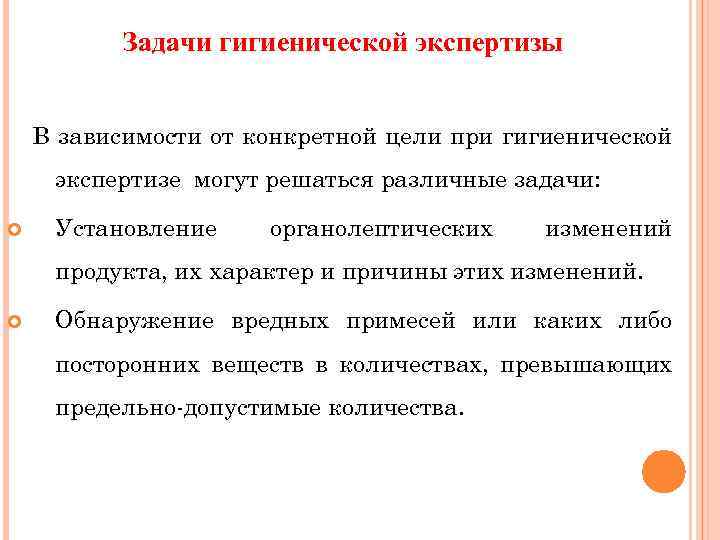 Задачи гигиенической экспертизы

В зависимости от конкретной цели при гигиенической экспертизе могут решаться различные задачи:

Установление органолептических изменений продукта, их характер и причины этих изменений.

Обнаружение вредных примесей или каких либо посторонних веществ в количествах, превышающих предельно-допустимые количества.